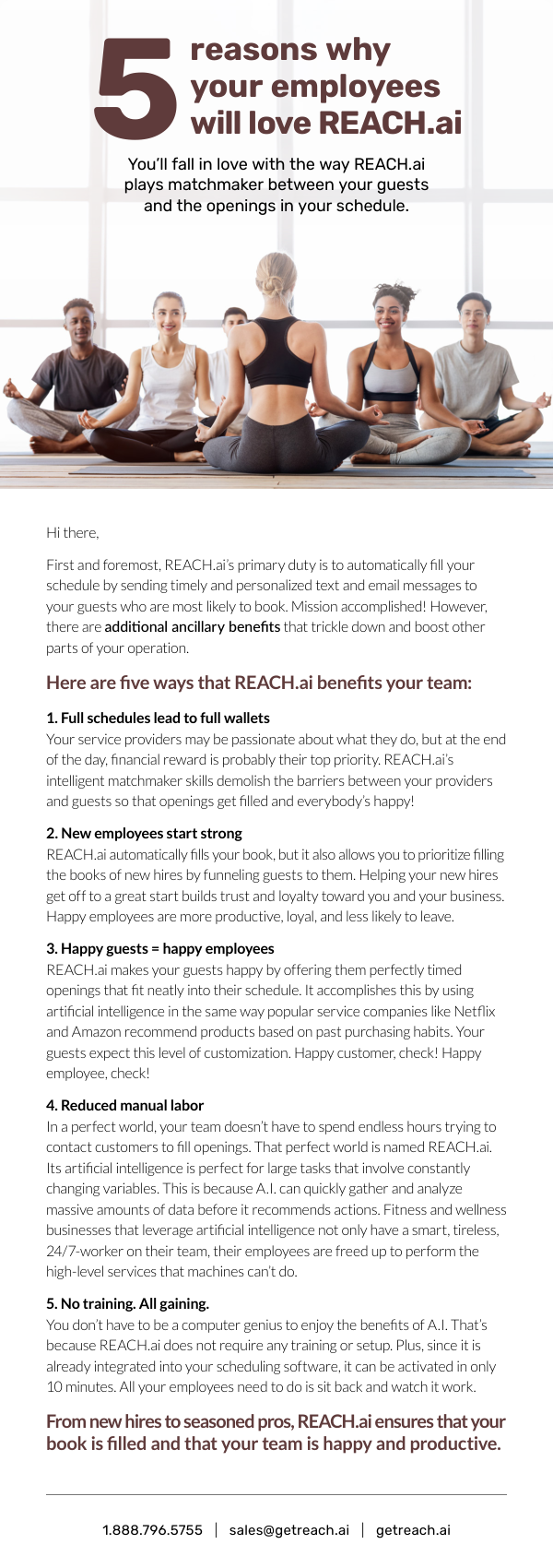 5 reasons why your employees will love REACH.ai

You'll fall in love with the way REACH.ai plays matchmaker between your guests and the openings in your schedule.

Hi there,

First and foremost, REACH.ai's primary duty is to automatically fill your schedule by sending timely and personalized text and email messages to your guests who are most likely to book. Mission accomplished! However, there are additional ancillary benefits that trickle down and boost other parts of your operation.

Here are five ways that REACH.ai benefits your team:

1. Full schedules lead to full wallets
Your service providers may be passionate about what they do, but at the end of the day, financial reward is probably their top priority. REACH.ai's intelligent matchmaker skills demolish the barriers between your providers and guests so that openings get filled and everybody's happy!

2. New employees start strong
REACH.ai automatically fills your book, but it also allows you to prioritize filling the books of new hires by funneling guests to them. Helping your new hires get off to a great start builds trust and loyalty toward you and your business. Happy employees are more productive, loyal, and less likely to leave.

3. Happy guests = happy employees
REACH.ai makes your guests happy by offering them perfectly timed openings that fit neatly into their schedule. It accomplishes this by using artificial intelligence in the same way popular service companies like Netflix and Amazon recommend products based on past purchasing habits. Your guests expect this level of customization. Happy customer, check! Happy employee, check!

4. Reduced manual labor
In a perfect world, your team doesn't have to spend endless hours trying to contact customers to fill openings. That perfect world is named REACH.ai. Its artificial intelligence is perfect for large tasks that involve constantly changing variables. This is because A.I. can quickly gather and analyze massive amounts of data before it recommends actions. Fitness and wellness businesses that leverage artificial intelligence not only have a smart, tireless, 24/7-worker on their team, their employees are freed up to perform the high-level services that machines can't do.

5. No training. All gaining.
You don't have to be a computer genius to enjoy the benefits of A.I. That's because REACH.ai does not require any training or setup. Plus, since it is already integrated into your scheduling software, it can be activated in only 10 minutes. All your employees need to do is sit back and watch it work.

From new hires to seasoned pros, REACH.ai ensures that your book is filled and that your team is happy and productive.

1.888.796.5755 | sales@getreach.ai | getreach.ai